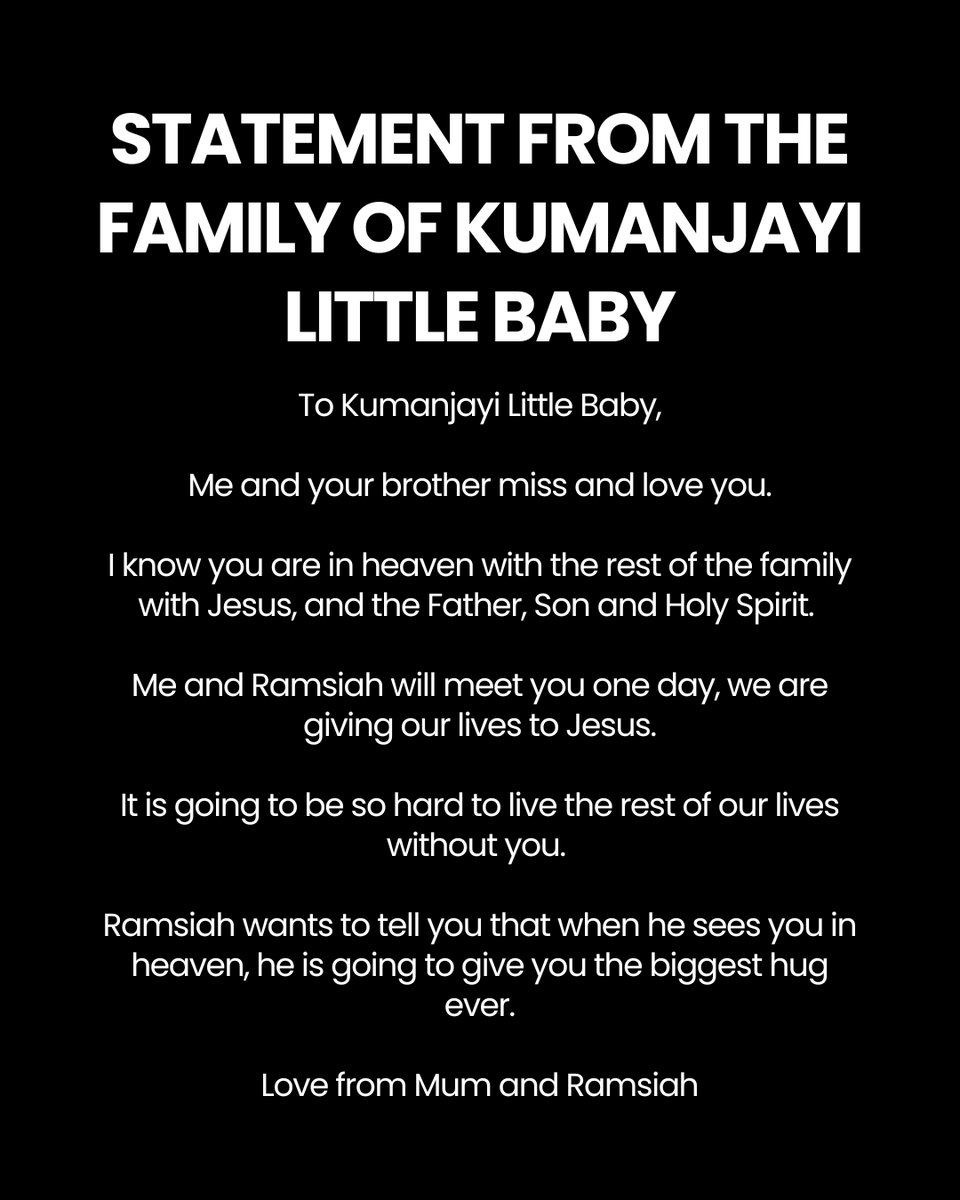 STATEMENT FROM THE FAMILY OF KUMANJAYI LITTLE BABY

To Kumanjayi Little Baby,

Me and your brother miss and love you.

I know you are in heaven with the rest of the family with Jesus, and the Father, Son and Holy Spirit.

Me and Ramsiah will meet you one day, we are giving our lives to Jesus.

It is going to be so hard to live the rest of our lives without you.

Ramsiah wants to tell you that when he sees you in heaven, he is going to give you the biggest hug ever.

Love from Mum and Ramsiah